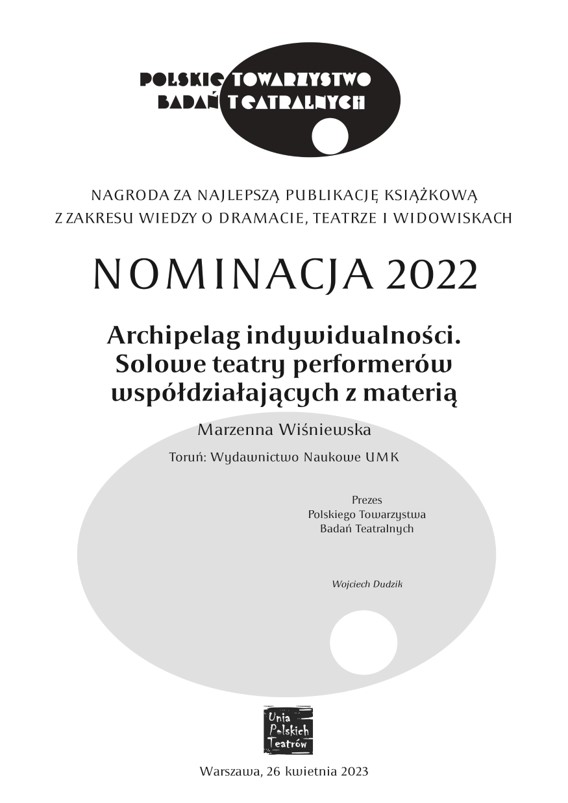 POLSKIE TOWARZYSTWO BADAŃ TEATRALNYCH

NAGRODA ZA NAJLEPSZĄ PUBLIKACJĘ KSIĄŻKOWĄ
Z ZAKRESU WIEDZY O DRAMACIE, TEATRZE I WIDOWISKACH

NOMINACJA 2022

Archipelag indywidualności.
Solowe teatry performerów
współdziałających z materią

Marzenna Wiśniewska

Toruń: Wydawnictwo Naukowe UMK

Prezes
Polskiego Towarzystwa
Badań Teatralnych

Wojciech Dudzik

Unia Polskich Teatrów

Warszawa, 26 kwietnia 2023